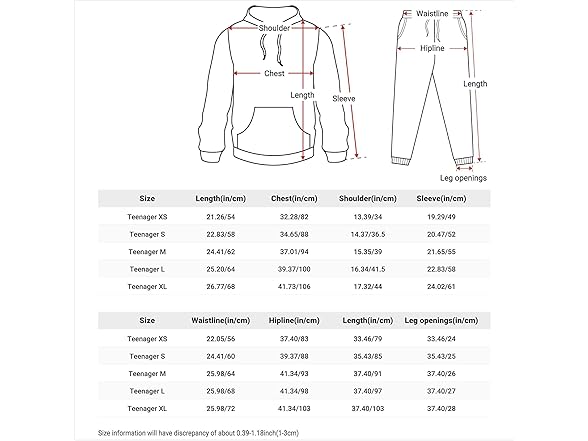 Shoulder
Chest
Length
Sleeve
Waistline
Hipline
Length
Leg openings

| Size | Length(in/cm) | Chest(in/cm) | Shoulder(in/cm) | Sleeve(in/cm) |
|---|---|---|---|---|
| Teenager XS | 21.26/54 | 32.28/82 | 13.39/34 | 19.29/49 |
| Teenager S | 22.83/58 | 34.65/88 | 14.37/36.5 | 20.47/52 |
| Teenager M | 24.41/62 | 37.01/94 | 15.35/39 | 21.65/55 |
| Teenager L | 25.20/64 | 39.37/100 | 16.34/41.5 | 22.83/58 |
| Teenager XL | 26.77/68 | 41.73/106 | 17.32/44 | 24.02/61 |

| Size | Waistline(in/cm) | Hipline(in/cm) | Length(in/cm) | Leg openings(in/cm) |
|---|---|---|---|---|
| Teenager XS | 22.05/56 | 37.40/83 | 33.46/79 | 33.46/24 |
| Teenager S | 24.41/60 | 39.37/88 | 35.43/85 | 35.43/25 |
| Teenager M | 25.98/64 | 41.34/93 | 37.40/91 | 37.40/26 |
| Teenager L | 25.98/68 | 41.34/98 | 37.40/97 | 37.40/27 |
| Teenager XL | 25.98/72 | 41.34/103 | 37.40/103 | 37.40/28 |

Size information will have discrepancy of about 0.39-1.18inch(1-3cm)